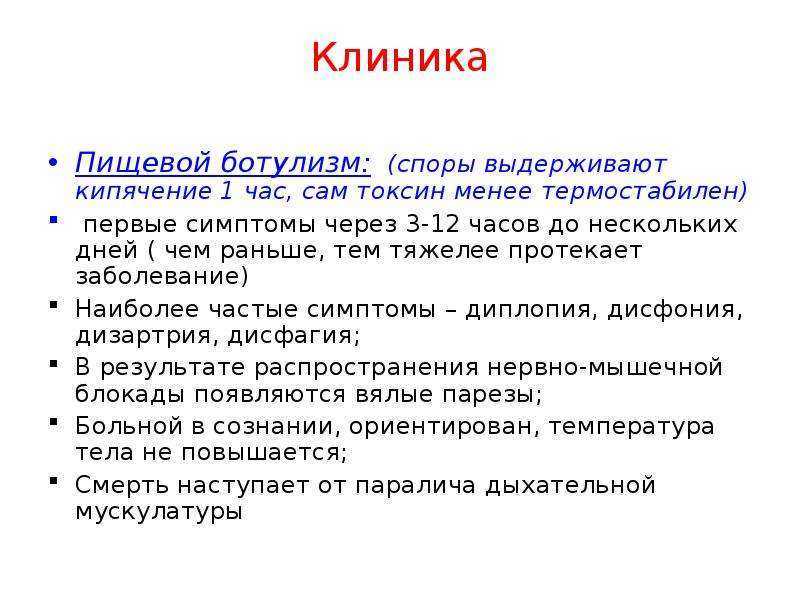 Клиника

• Пищевой ботулизм: (споры выдерживают кипячение 1 час, сам токсин менее термостабилен)
▪ первые симптомы через 3-12 часов до нескольких дней ( чем раньше, тем тяжелее протекает заболевание)
▪ Наиболее частые симптомы – диплопия, дисфония, дизартрия, дисфагия;
▪ В результате распространения нервно-мышечной блокады появляются вялые парезы;
▪ Больной в сознании, ориентирован, температура тела не повышается;
▪ Смерть наступает от паралича дыхательной мускулатуры